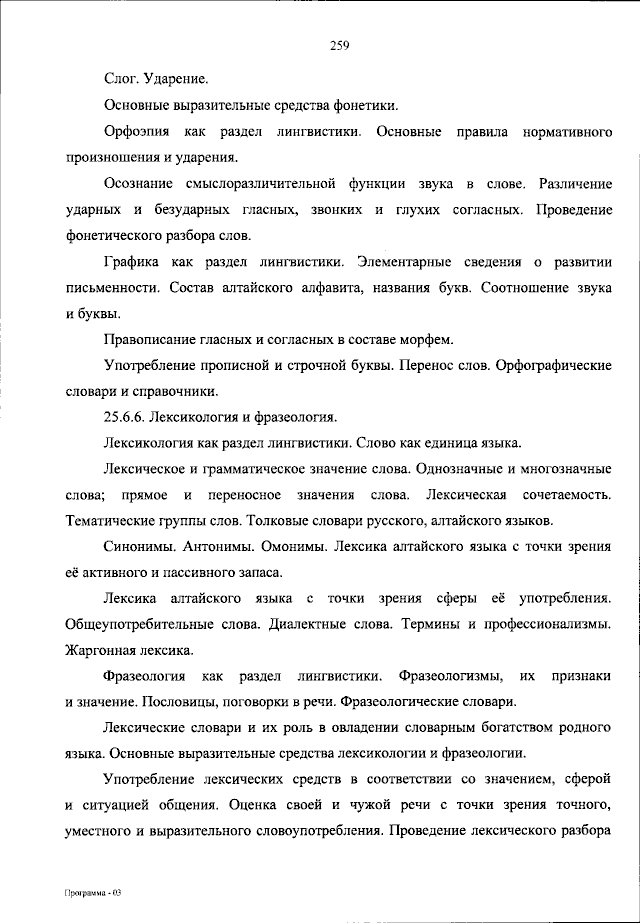 259

Слог. Ударение.

Основные выразительные средства фонетики.

Орфоэпия как раздел лингвистики. Основные правила нормативного произношения и ударения.

Осознание смыслоразличительной функции звука в слове. Различение ударных и безударных гласных, звонких и глухих согласных. Проведение фонетического разбора слов.

Графика как раздел лингвистики. Элементарные сведения о развитии письменности. Состав алтайского алфавита, названия букв. Соотношение звука и буквы.

Правописание гласных и согласных в составе морфем.

Употребление прописной и строчной буквы. Перенос слов. Орфографические словари и справочники.

25.6.6. Лексикология и фразеология.

Лексикология как раздел лингвистики. Слово как единица языка.

Лексическое и грамматическое значение слова. Однозначные и многозначные слова; прямое и переносное значения слова. Лексическая сочетаемость. Тематические группы слов. Толковые словари русского, алтайского языков.

Синонимы. Антонимы. Омонимы. Лексика алтайского языка с точки зрения её активного и пассивного запаса.

Лексика алтайского языка с точки зрения сферы её употребления. Общеупотребительные слова. Диалектные слова. Термины и профессионализмы. Жаргонная лексика.

Фразеология как раздел лингвистики. Фразеологизмы, их признаки и значение. Пословицы, поговорки в речи. Фразеологические словари.

Лексические словари и их роль в овладении словарным богатством родного языка. Основные выразительные средства лексикологии и фразеологии.

Употребление лексических средств в соответствии со значением, сферой и ситуацией общения. Оценка своей и чужой речи с точки зрения точного, уместного и выразительного словоупотребления. Проведение лексического разбора

Программа - 03